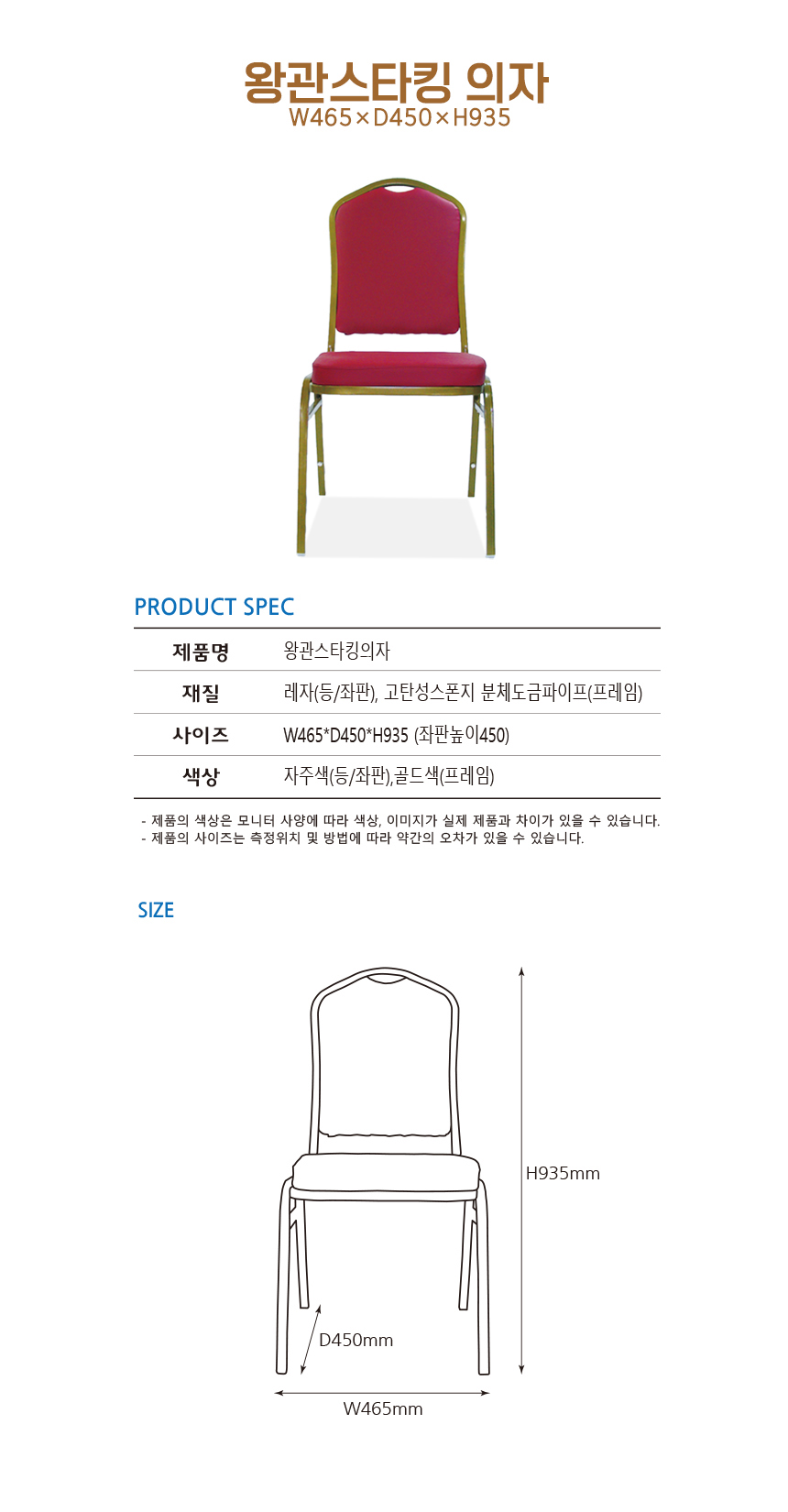 왕관스타킹 의자
W465×D450×H935

PRODUCT SPEC

| 제품명 | 왕관스타킹의자 |
|---|---|
| 재질 | 레자(등/좌판), 고탄성스폰지 분체도금파이프(프레임) |
| 사이즈 | W465*D450*H935 (좌판높이450) |
| 색상 | 자주색(등/좌판),골드색(프레임) |

- 제품의 색상은 모니터 사양에 따라 색상, 이미지가 실제 제품과 차이가 있을 수 있습니다.
- 제품의 사이즈는 측정위치 및 방법에 따라 약간의 오차가 있을 수 있습니다.

SIZE

H935mm
D450mm
W465mm